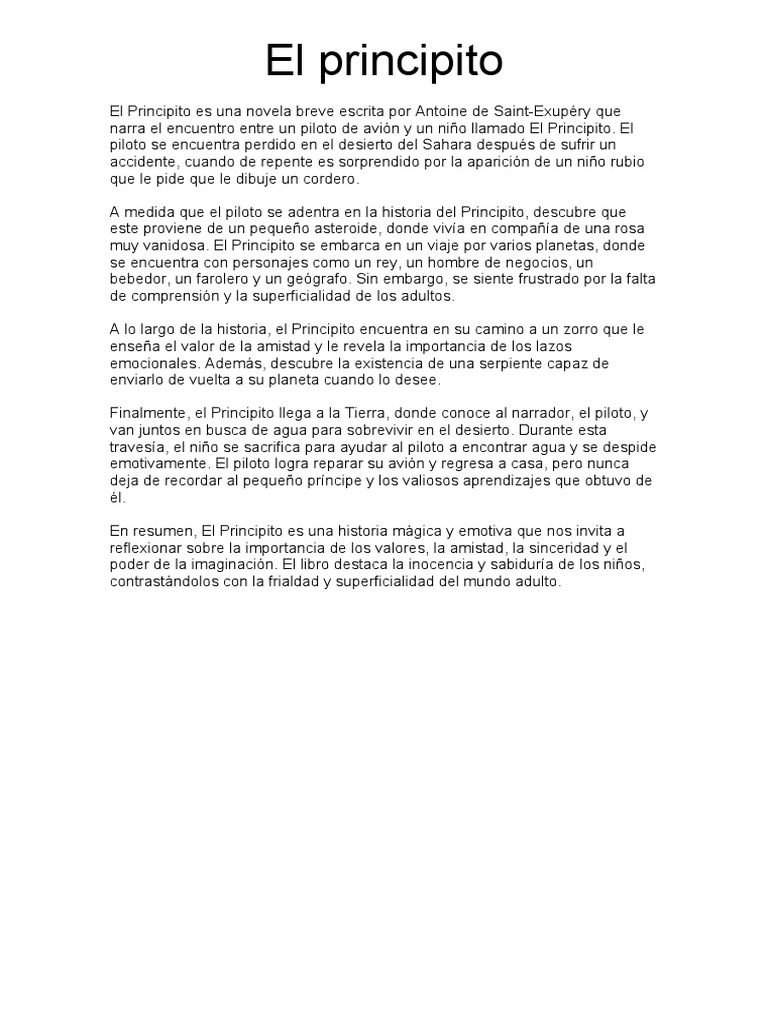 El principito

El Principito es una novela breve escrita por Antoine de Saint-Exupéry que narra el encuentro entre un piloto de avión y un niño llamado El Principito. El piloto se encuentra perdido en el desierto del Sahara después de sufrir un accidente, cuando de repente es sorprendido por la aparición de un niño rubio que le pide que le dibuje un cordero.

A medida que el piloto se adentra en la historia del Principito, descubre que este proviene de un pequeño asteroide, donde vivía en compañía de una rosa muy vanidosa. El Principito se embarca en un viaje por varios planetas, donde se encuentra con personajes como un rey, un hombre de negocios, un bebedor, un farolero y un geógrafo. Sin embargo, se siente frustrado por la falta de comprensión y la superficialidad de los adultos.

A lo largo de la historia, el Principito encuentra en su camino a un zorro que le enseña el valor de la amistad y le revela la importancia de los lazos emocionales. Además, descubre la existencia de una serpiente capaz de enviarlo de vuelta a su planeta cuando lo desee.

Finalmente, el Principito llega a la Tierra, donde conoce al narrador, el piloto, y van juntos en busca de agua para sobrevivir en el desierto. Durante esta travesía, el niño se sacrifica para ayudar al piloto a encontrar agua y se despide emotivamente. El piloto logra reparar su avión y regresa a casa, pero nunca deja de recordar al pequeño príncipe y los valiosos aprendizajes que obtuvo de él.

En resumen, El Principito es una historia mágica y emotiva que nos invita a reflexionar sobre la importancia de los valores, la amistad, la sinceridad y el poder de la imaginación. El libro destaca la inocencia y sabiduría de los niños, contrastándolos con la frialdad y superficialidad del mundo adulto.